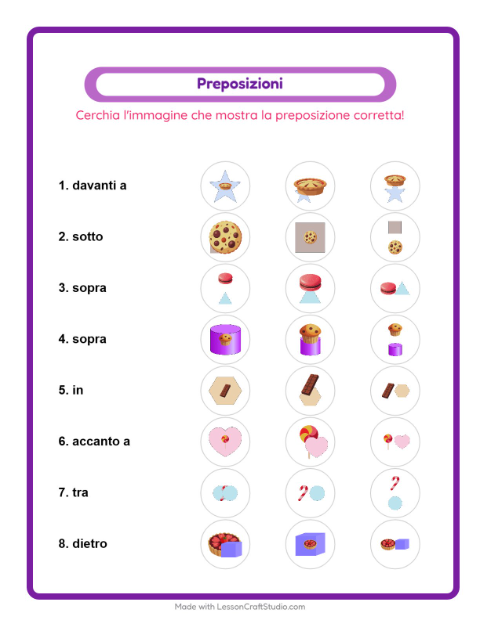 Preposizioni

Cerchia l'immagine che mostra la preposizione corretta!

1. davanti a

2. sotto

3. sopra

4. sopra

5. in

6. accanto a

7. tra

8. dietro

Made with LessonCraftStudio.com